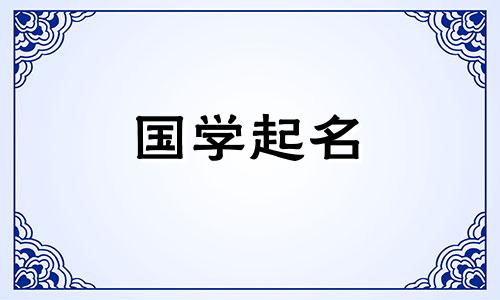 国学起名